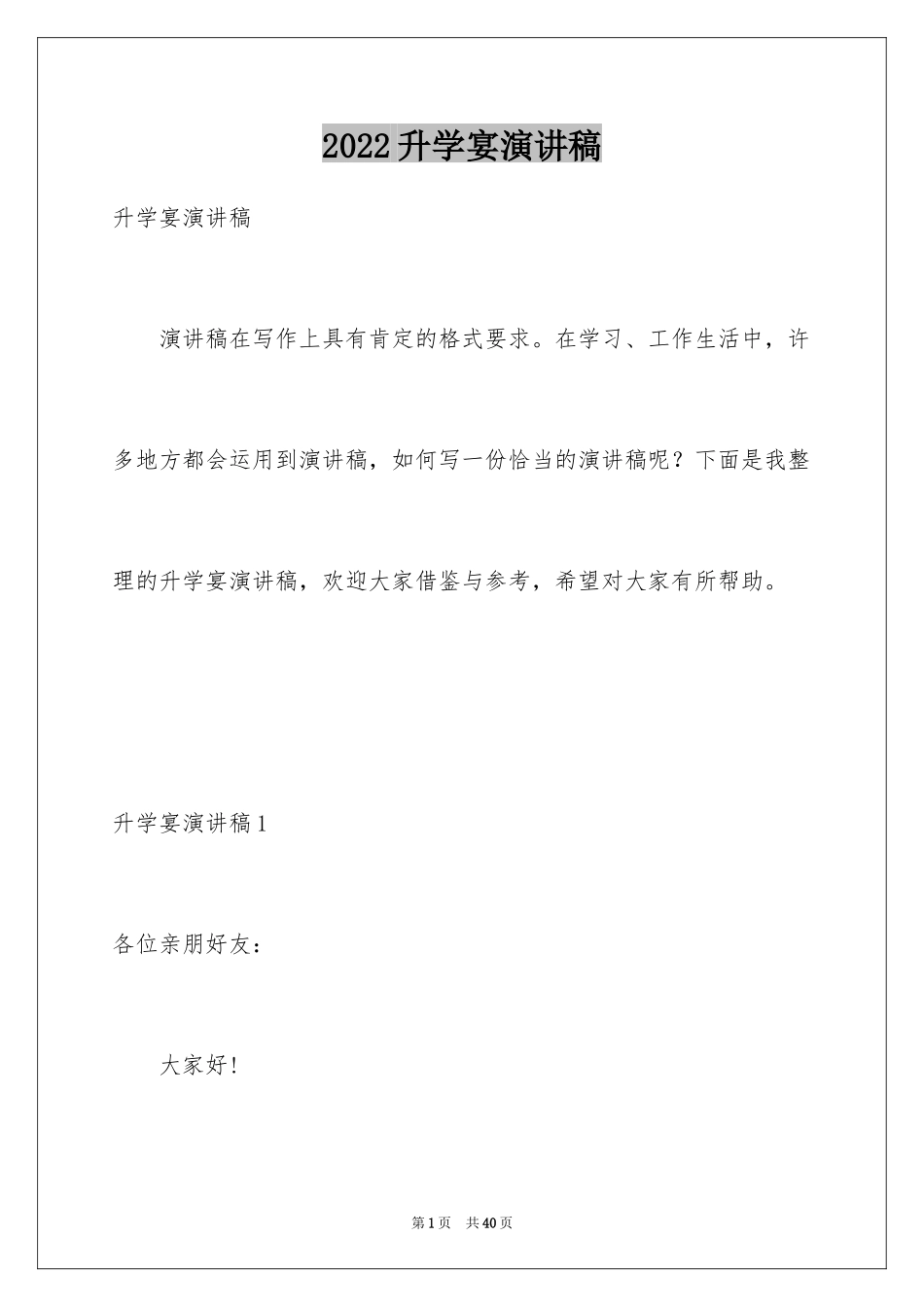 2022升学宴演讲稿

升学宴演讲稿

演讲稿在写作上具有肯定的格式要求。在学习、工作生活中，许多地方都会运用到演讲稿，如何写一份恰当的演讲稿呢？下面是我整理的升学宴演讲稿，欢迎大家借鉴与参考，希望对大家有所帮助。

升学宴演讲稿1

各位亲朋好友：

大家好！

第1页 共40页